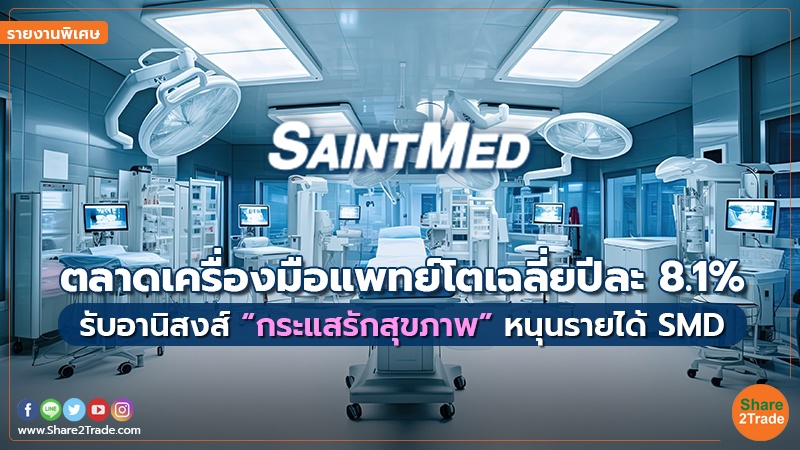 รายงานพิเศษ

SAINTMED

ตลาดเครื่องมือแพทย์โตเฉลี่ยปีละ 8.1%
รับอานิสงส์ "กระแสรักสุขภาพ" หนุนรายได้ SMD

LINE

www.Share2Trade.com

Share 2Trade